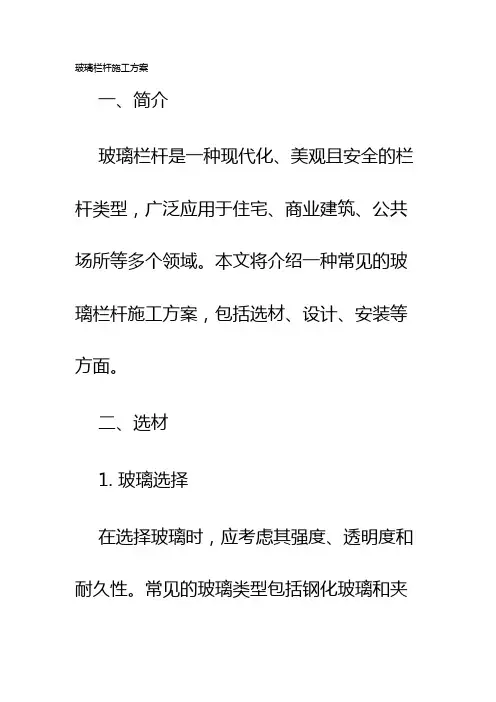 玻璃栏杆施工方案

一、简介

玻璃栏杆是一种现代化、美观且安全的栏杆类型，广泛应用于住宅、商业建筑、公共场所等多个领域。本文将介绍一种常见的玻璃栏杆施工方案，包括选材、设计、安装等方面。

二、选材

1. 玻璃选择

在选择玻璃时，应考虑其强度、透明度和耐久性。常见的玻璃类型包括钢化玻璃和夹